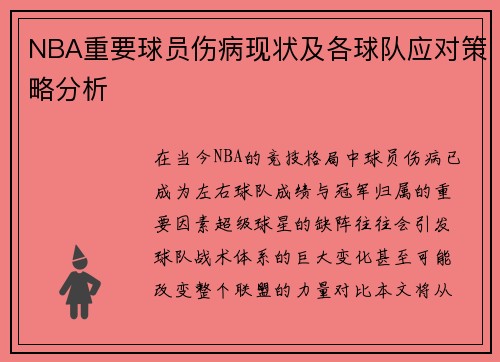 NBA重要球员伤病现状及各球队应对策略分析

在当今NBA的竞技格局中球员伤病已成为左右球队成绩与冠军归属的重要因素超级球星的缺阵往往会引发球队战术体系的巨大变化甚至可能改变整个联盟的力量对比本文将从